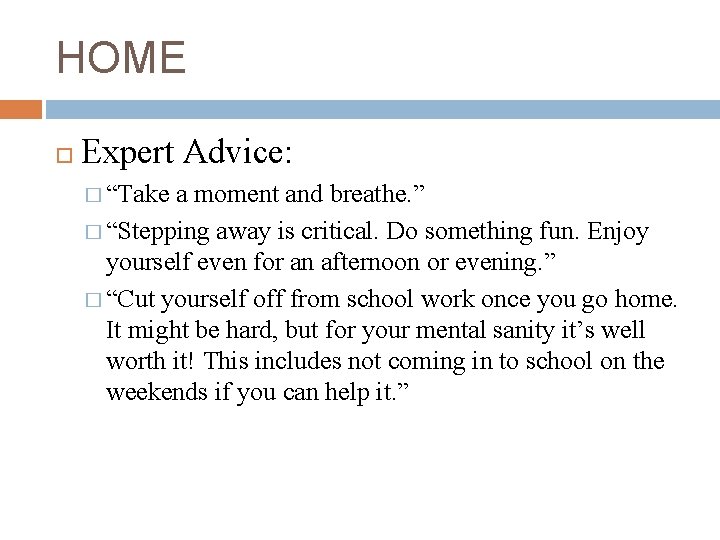 HOME

Expert Advice:

“Take a moment and breathe.”

“Stepping away is critical. Do something fun. Enjoy yourself even for an afternoon or evening.”

“Cut yourself off from school work once you go home. It might be hard, but for your mental sanity it’s well worth it! This includes not coming in to school on the weekends if you can help it.”